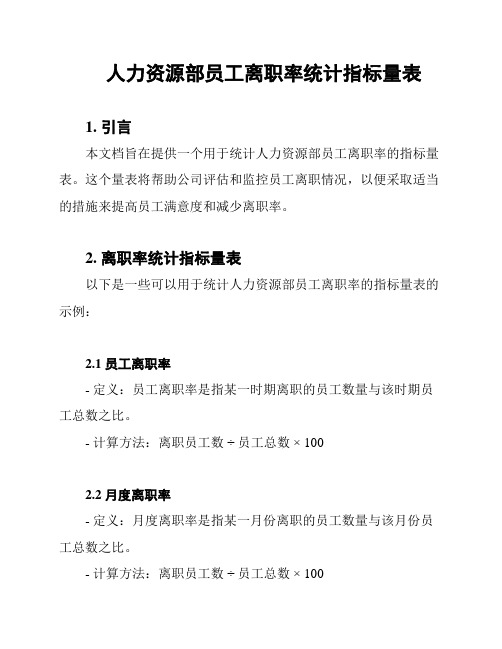 人力资源部员工离职率统计指标量表

1. 引言

本文档旨在提供一个用于统计人力资源部员工离职率的指标量表。这个量表将帮助公司评估和监控员工离职情况，以便采取适当的措施来提高员工满意度和减少离职率。

2. 离职率统计指标量表

以下是一些可以用于统计人力资源部员工离职率的指标量表的示例：

2.1 员工离职率

- 定义：员工离职率是指某一时期离职的员工数量与该时期员工总数之比。

- 计算方法：离职员工数 ÷ 员工总数 × 100

2.2 月度离职率

- 定义：月度离职率是指某一月份离职的员工数量与该月份员工总数之比。

- 计算方法：离职员工数 ÷ 员工总数 × 100